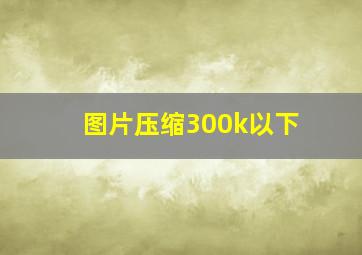 图片压缩300k以下